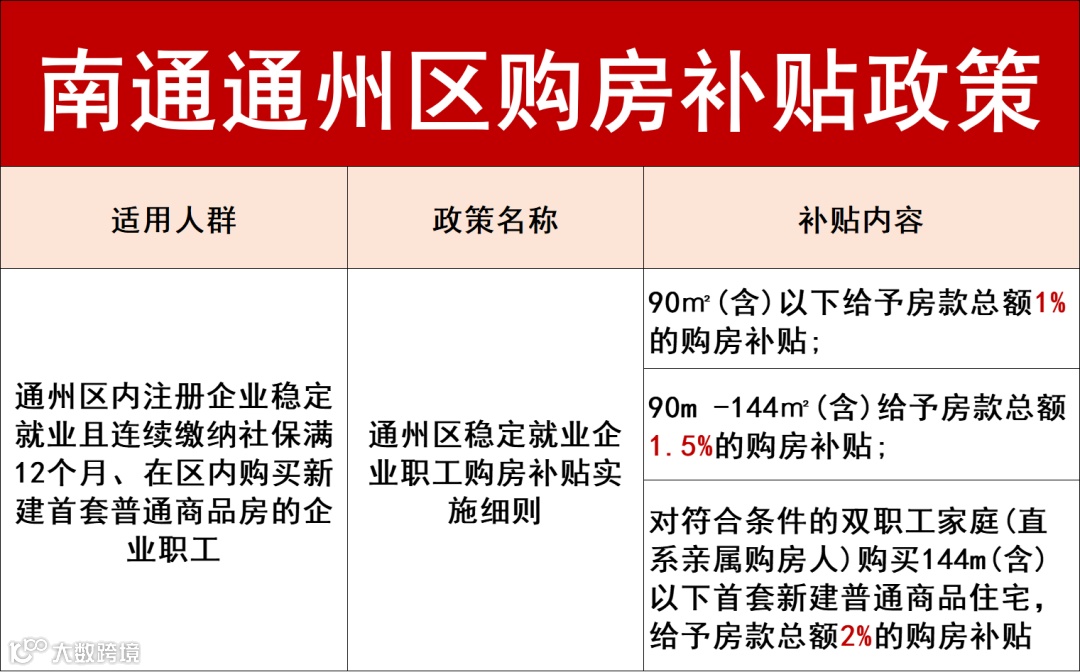 南通通州区购房补贴政策

| 适用人群 | 政策名称 | 补贴内容 |
|---|---|---|
| 通州区内注册企业稳定就业且连续缴纳社保满12个月、在区内购买新建首套普通商品房的企业职工 | 通州区稳定就业企业职工购房补贴实施细则 | 90㎡(含)以下给予房款总额1%的购房补贴; |
| | | 90m -144㎡(含)给予房款总额1.5%的购房补贴; |
| | | 对符合条件的双职工家庭(直系亲属购房人)购买144m(含)以下首套新建普通商品住宅,给予房款总额2%的购房补贴 |

大数跨境